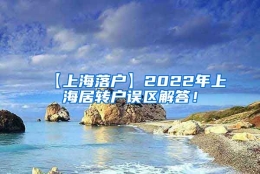 【上海落户】2022年上海居转户误区解答！